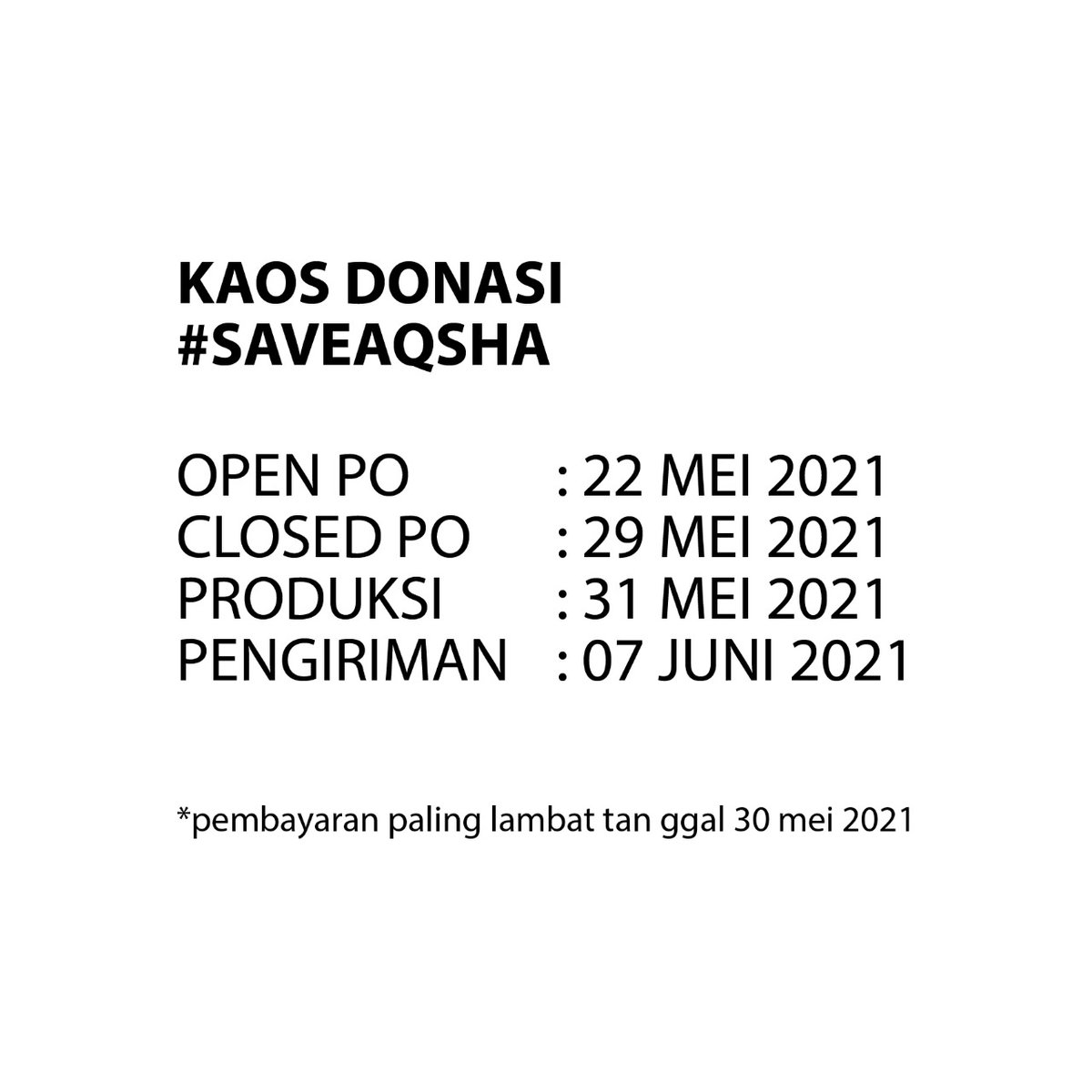 KAOS DONASI
#SAVEAQSHA

OPEN PO : 22 MEI 2021
CLOSED PO : 29 MEI 2021
PRODUKSI : 31 MEI 2021
PENGIRIMAN : 07 JUNI 2021

*pembayaran paling lambat tan ggal 30 mei 2021